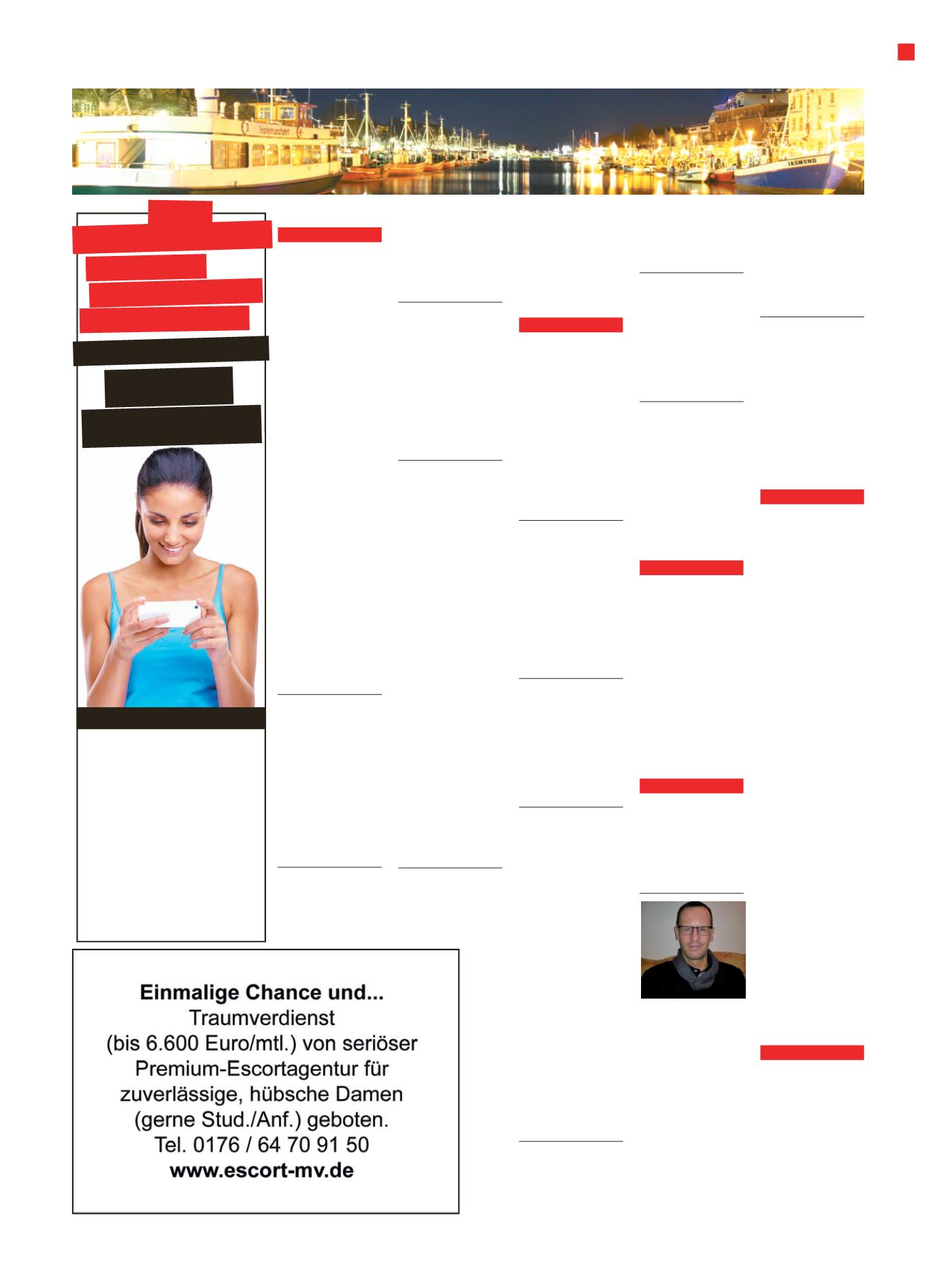 Einmalige Chance und...
Traumverdienst
(bis 6.600 Euro/mtl.) von seriöser
Premium-Escortagentur für
zuverlässige, hübsche Damen
(gerne Stud./Anf.) geboten.
Tel. 0176 / 64 70 91 50
www.escort-mv.de